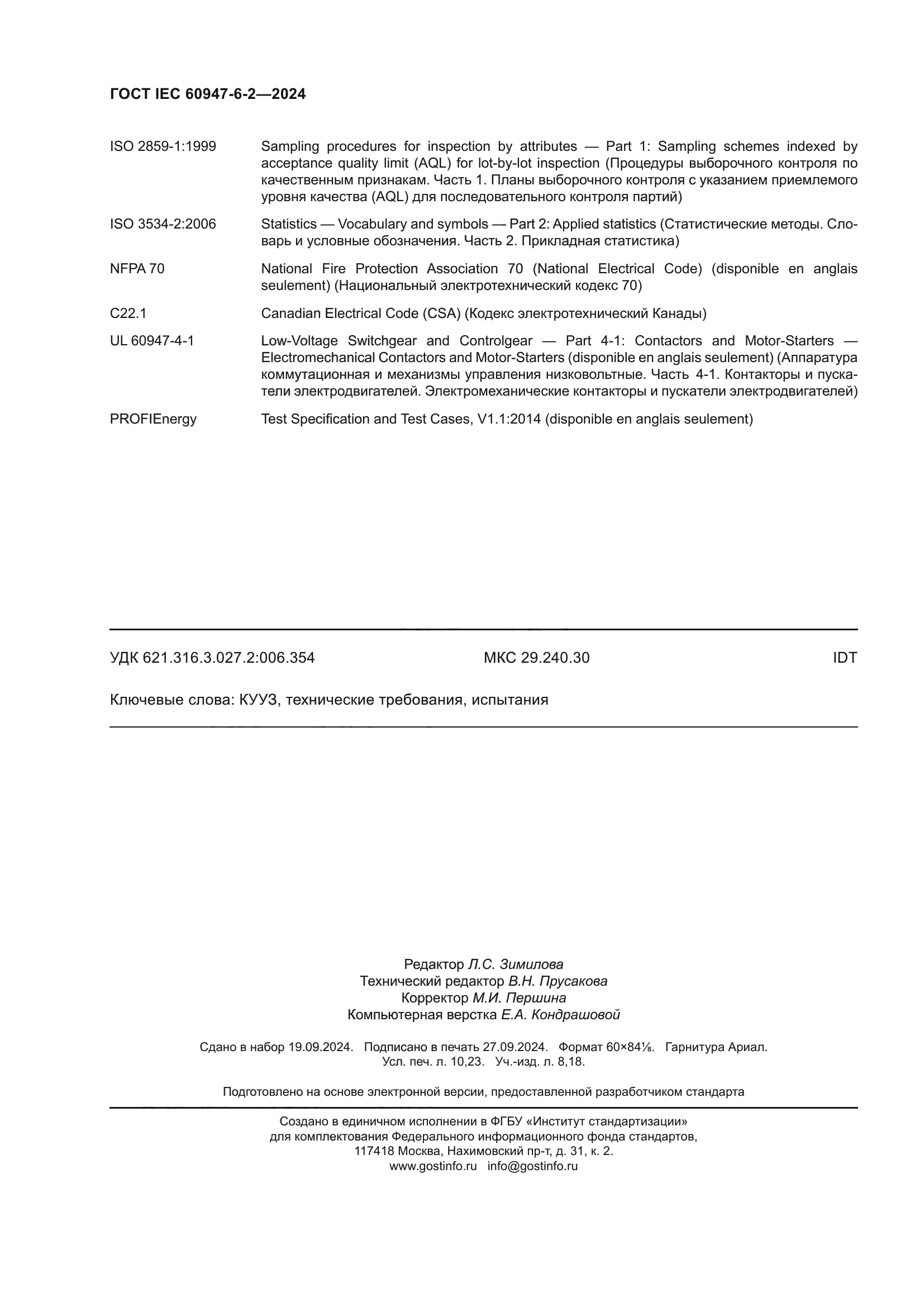 ГОСТ IEC 60947-6-2—2024

ISO 2859-1:1999 Sampling procedures for inspection by attributes — Part 1: Sampling schemes indexed by acceptance quality limit (AQL) for lot-by-lot inspection (Процедуры выборочного контроля по качественным признакам. Часть 1. Планы выборочного контроля с указанием приемлемого уровня качества (AQL) для последовательного контроля партий)

ISO 3534-2:2006 Statistics — Vocabulary and symbols — Part 2: Applied statistics (Статистические методы. Словарь и условные обозначения. Часть 2. Прикладная статистика)

NFPA 70 National Fire Protection Association 70 (National Electrical Code) (disponible en anglais seulement) (Национальный электротехнический кодекс 70)

C22.1 Canadian Electrical Code (CSA) (Кодекс электротехнический Канады)

UL 60947-4-1 Low-Voltage Switchgear and Controlgear — Part 4-1: Contactors and Motor-Starters — Electromechanical Contactors and Motor-Starters (disponible en anglais seulement) (Аппаратура коммутационная и механизмы управления низковольтные. Часть 4-1. Контакторы и пускатели электродвигателей. Электромеханические контакторы и пускатели электродвигателей)

PROFIEnergy Test Specification and Test Cases, V1.1:2014 (disponible en anglais seulement)

УДК 621.316.3.027.2:006.354 МКС 29.240.30 IDT

Ключевые слова: КУУЗ, технические требования, испытания

Редактор Л.С. Зимилова
Технический редактор В.Н. Прусакова
Корректор М.И. Першина
Компьютерная верстка Е.А. Кондрашовой

Сдано в набор 19.09.2024. Подписано в печать 27.09.2024. Формат 60×84⅛. Гарнитура Ариал.
Усл. печ. л. 10,23. Уч.-изд. л. 8,18.

Подготовлено на основе электронной версии, предоставленной разработчиком стандарта

Создано в единичном исполнении в ФГБУ «Институт стандартизации»
для комплектования Федерального информационного фонда стандартов,
117418 Москва, Нахимовский пр-т, д. 31, к. 2.
www.gostinfo.ru info@gostinfo.ru